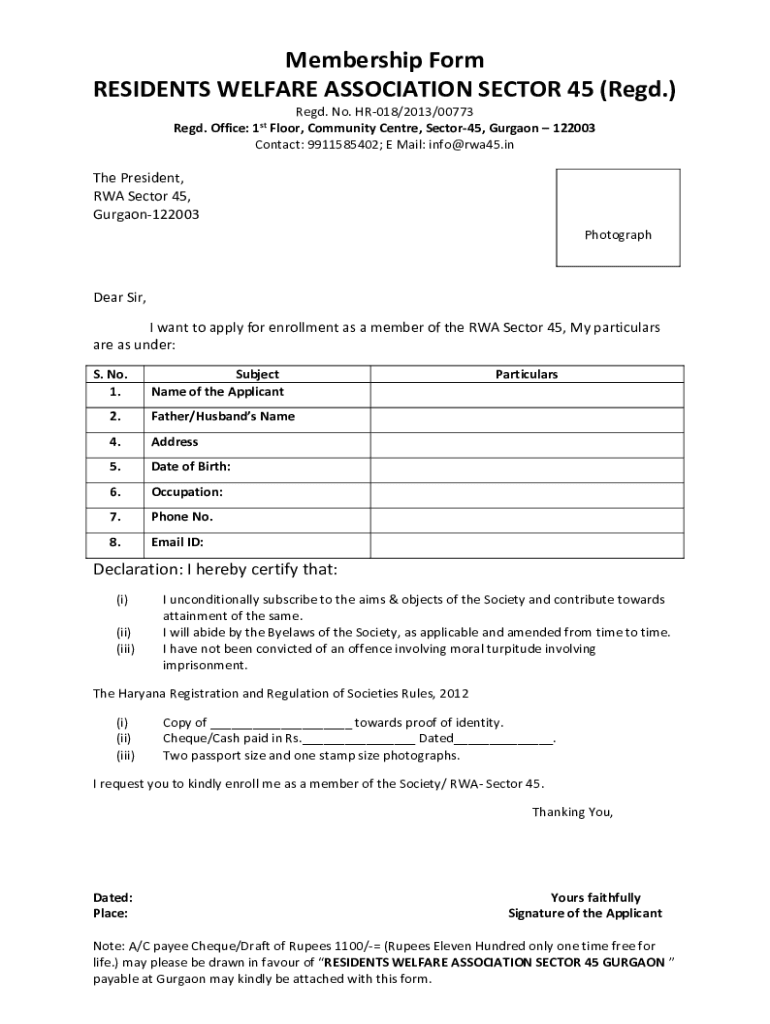 Membership Form
RESIDENTS WELFARE ASSOCIATION SECTOR 45 (Regd.)

Regd. No. HR-018/2013/00773
Regd. Office: 1$^{st}$ Floor, Community Centre, Sector-45, Gurgaon – 122003
Contact: 9911585402; E Mail: info@rwa45.in

The President,
RWA Sector 45,
Gurgaon-122003

Photograph

Dear Sir,

I want to apply for enrollment as a member of the RWA Sector 45, My particulars are as under:

| S. No. | Subject | Particulars |
|---|---|---|
| 1. | Name of the Applicant | |
| 2. | Father/Husband's Name | |
| 4. | Address | |
| 5. | Date of Birth: | |
| 6. | Occupation: | |
| 7. | Phone No. | |
| 8. | Email ID: | |

Declaration: I hereby certify that:

(i) I unconditionally subscribe to the aims & objects of the Society and contribute towards attainment of the same.
(ii) I will abide by the Byelaws of the Society, as applicable and amended from time to time.
(iii) I have not been convicted of an offence involving moral turpitude involving imprisonment.

The Haryana Registration and Regulation of Societies Rules, 2012

(i) Copy of ____________________ towards proof of identity.
(ii) Cheque/Cash paid in Rs.________________ Dated______________.
(iii) Two passport size and one stamp size photographs.

I request you to kindly enroll me as a member of the Society/ RWA- Sector 45.

Thanking You,

Dated:
Place:

Yours faithfully
Signature of the Applicant

Note: A/C payee Cheque/Draft of Rupees 1100/-= (Rupees Eleven Hundred only one time free for life.) may please be drawn in favour of "RESIDENTS WELFARE ASSOCIATION SECTOR 45 GURGAON " payable at Gurgaon may kindly be attached with this form.